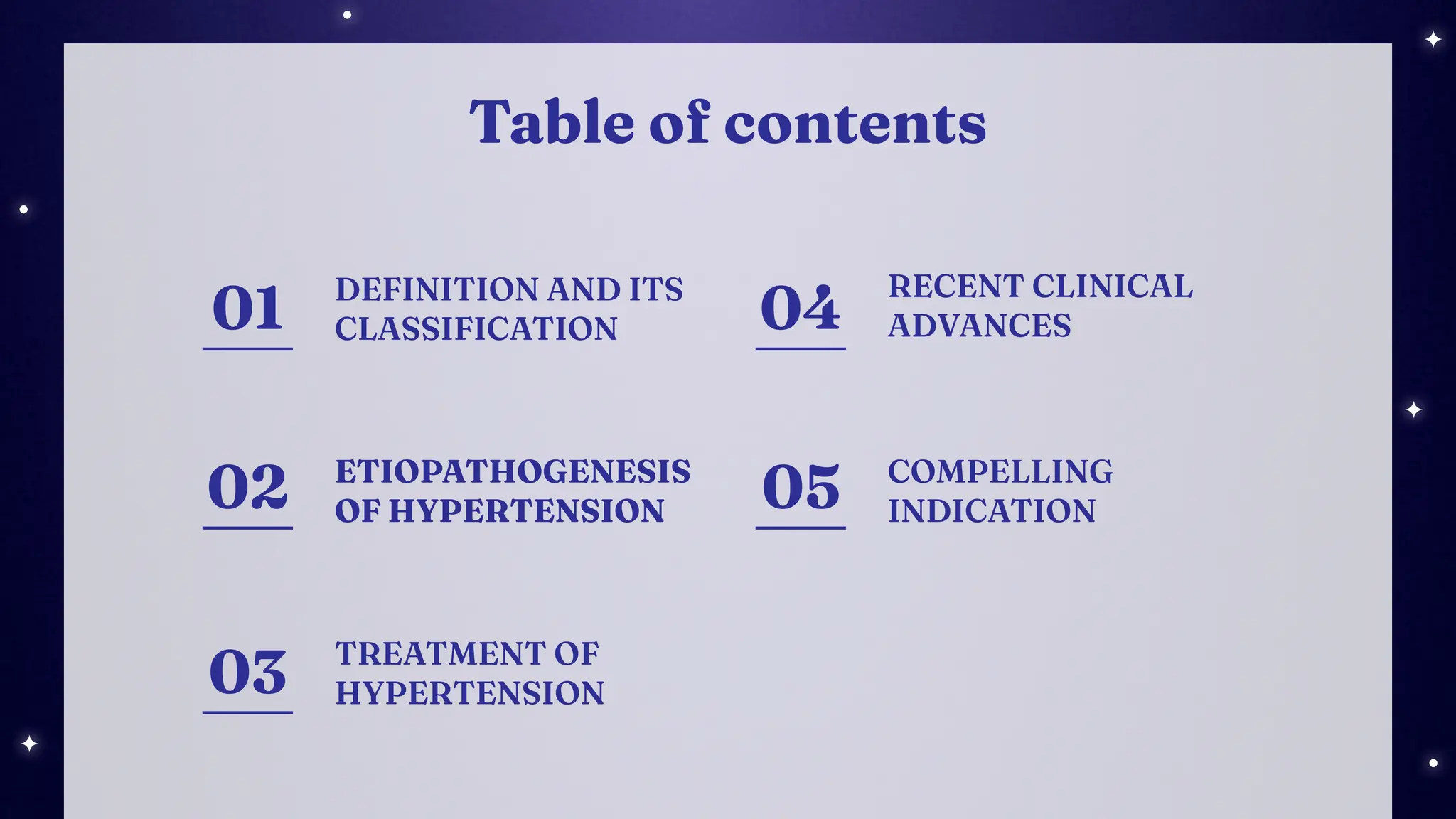 Table of contents

01 DEFINITION AND ITS CLASSIFICATION

02 ETIOPATHOGENESIS OF HYPERTENSION

03 TREATMENT OF HYPERTENSION

04 RECENT CLINICAL ADVANCES

05 COMPELLING INDICATION